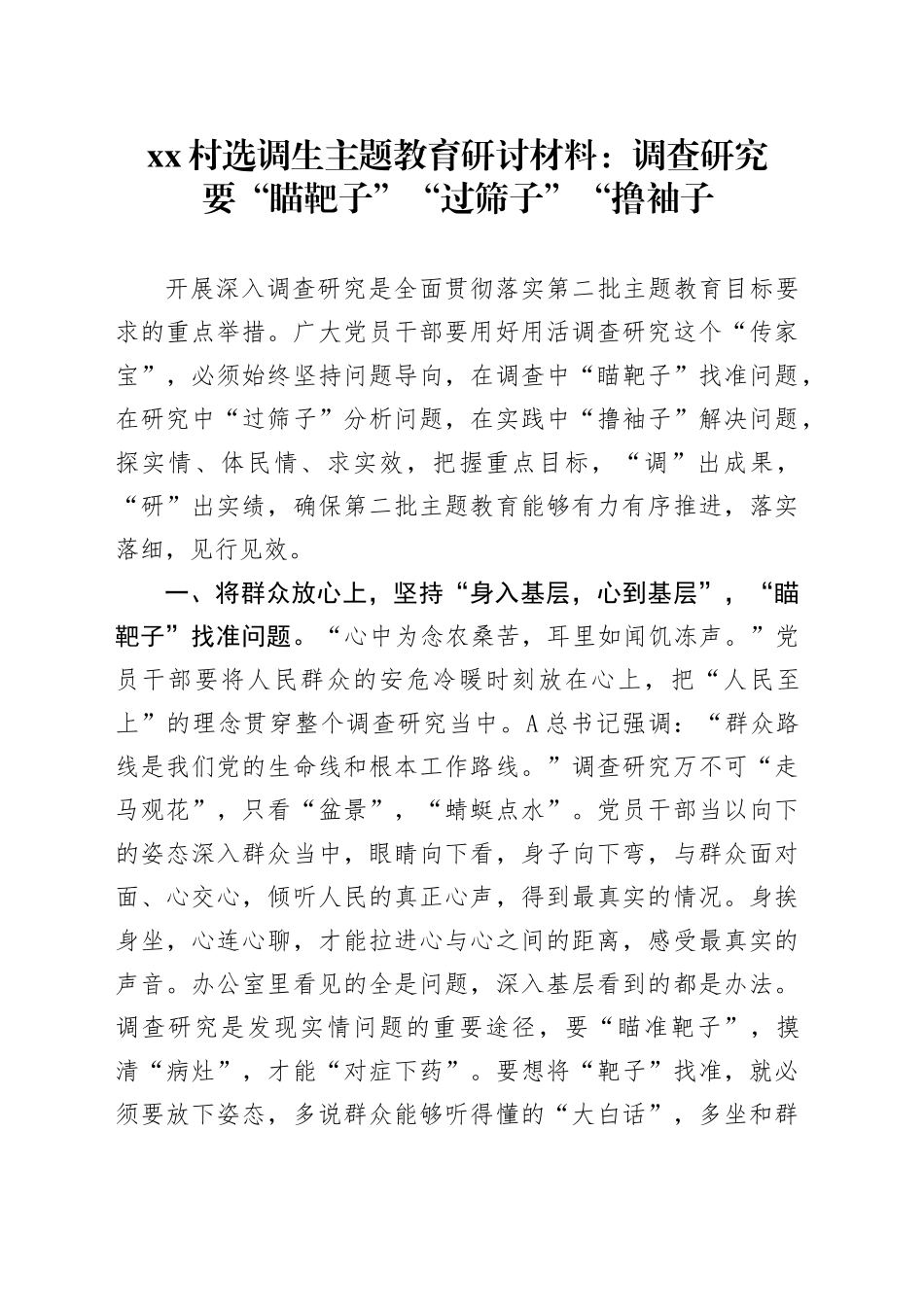 xx村选调生主题教育研讨材料：调查研究要“瞄靶子”“过筛子”“撸袖子

开展深入调查研究是全面贯彻落实第二批主题教育目标要求的重点举措。广大党员干部要用好用活调查研究这个“传家宝”，必须始终坚持问题导向，在调查中“瞄靶子”找准问题，在研究中“过筛子”分析问题，在实践中“撸袖子”解决问题，探实情、体民情、求实效，把握重点目标，“调”出成果，“研”出实绩，确保第二批主题教育能够有力有序推进，落实落细，见行见效。

一、将群众放心上，坚持“身入基层，心到基层”，“瞄靶子”找准问题。“心中为念农桑苦，耳里如闻饥冻声。”党员干部要将人民群众的安危冷暖时刻放在心上，把“人民至上”的理念贯穿整个调查研究当中。A总书记强调：“群众路线是我们党的生命线和根本工作路线。”调查研究万不可“走马观花”，只看“盆景”，“蜻蜓点水”。党员干部当以向下的姿态深入群众当中，眼睛向下看，身子向下弯，与群众面对面、心交心，倾听人民的真正心声，得到最真实的情况。身挨身坐，心连心聊，才能拉进心与心之间的距离，感受最真实的声音。办公室里看见的全是问题，深入基层看到的都是办法。调查研究是发现实情问题的重要途径，要“瞄准靶子”，摸清“病灶”，才能“对症下药”。要想将“靶子”找准，就必须要放下姿态，多说群众能够听得懂的“大白话”，多坐和群